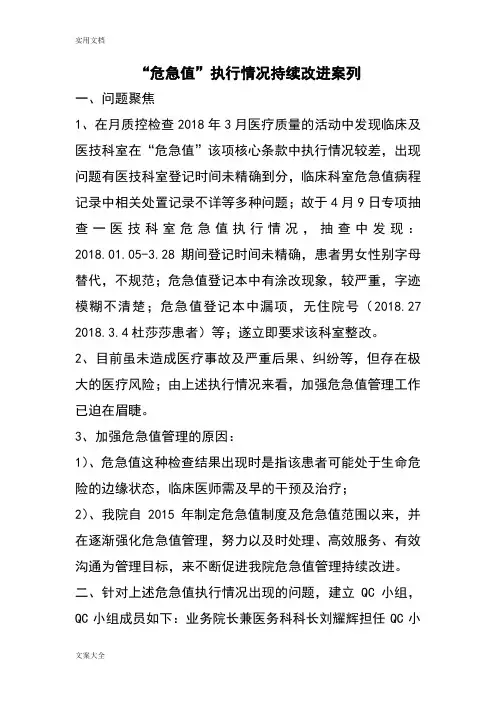 实用文档

“危急值”执行情况持续改进案列

一、问题聚焦

1、在月质控检查 2018 年 3 月医疗质量的活动中发现临床及医技科室在“危急值”该项核心条款中执行情况较差，出现问题有医技科室登记时间未精确到分，临床科室危急值病程记录中相关处置记录不详等多种问题；故于 4 月 9 日专项抽查一医技科室危急值执行情况，抽查中发现：2018.01.05-3.28 期间登记时间未精确，患者男女性别字母替代，不规范；危急值登记本中有涂改现象，较严重，字迹模糊不清楚；危急值登记本中漏项，无住院号（2018.27 2018.3.4 杜莎莎患者）等；遂立即要求该科室整改。

2、目前虽未造成医疗事故及严重后果、纠纷等，但存在极大的医疗风险；由上述执行情况来看，加强危急值管理工作已迫在眉睫。

3、加强危急值管理的原因：

1）、危急值这种检查结果出现时是指该患者可能处于生命危险的边缘状态，临床医师需及早的干预及治疗；

2）、我院自 2015 年制定危急值制度及危急值范围以来，并在逐渐强化危急值管理，努力以及时处理、高效服务、有效沟通为管理目标，来不断促进我院危急值管理持续改进。

二、针对上述危急值执行情况出现的问题，建立 QC 小组，QC 小组成员如下：业务院长兼医务科科长刘耀辉担任 QC 小

文案大全